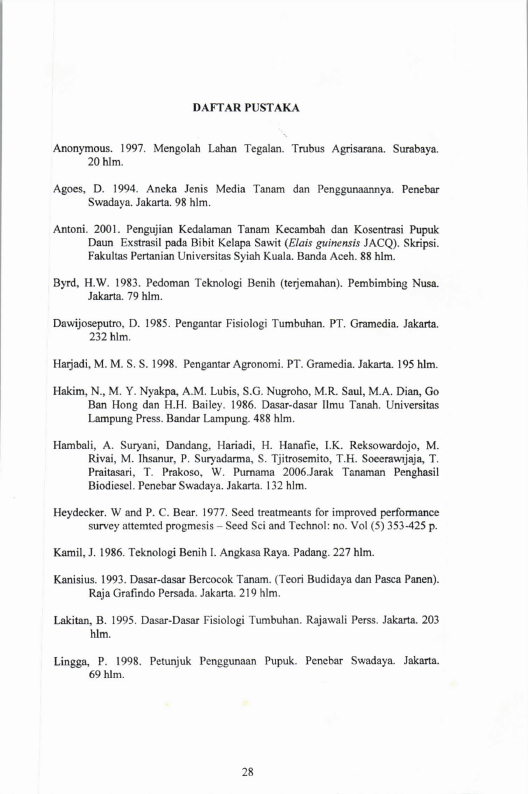 DAFTAR PUSTAKA

Anonymous. 1997. Mengolah Lahan Tegalan. Trubus Agrisarana. Surabaya. 20 hlm.

Agoes, D. 1994. Aneka Jenis Media Tanam dan Penggunaannya. Penebar Swadaya. Jakarta. 98 hlm.

Antoni. 2001. Pengujian Kedalaman Tanam Kecambah dan Kosentrasi Pupuk Daun Exstrasil pada Bibit Kelapa Sawit (Elais guinensis JACQ). Skripsi. Fakultas Pertanian Universitas Syiah Kuala. Banda Aceh. 88 hlm.

Byrd, H.W. 1983. Pedoman Teknologi Benih (terjemahan). Pembimbing Nusa. Jakarta. 79 hlm.

Dawijoseputro, D. 1985. Pengantar Fisiologi Tumbuhan. PT. Gramedia. Jakarta. 232 hlm.

Harjadi, M. M. S. S. 1998. Pengantar Agronomi. PT. Gramedia. Jakarta. 195 hlm.

Hakim, N., M. Y. Nyakpa, A.M. Lubis, S.G. Nugroho, M.R. Saul, M.A. Dian, Go Ban Hong dan H.H. Bailey. 1986. Dasar-dasar Ilmu Tanah. Universitas Lampung Press. Bandar Lampung. 488 hlm.

Hambali, A. Suryani, Dandang, Hariadi, H. Hanafie, I.K. Reksowardojo, M. Rivai, M. Ihsanur, P. Suryadarma, S. Tjitrosemito, T.H. Soeerawijaja, T. Praitasari, T. Prakoso, W. Purnama 2006.Jarak Tanaman Penghasil Biodiesel. Penebar Swadaya. Jakarta. 132 hlm.

Heydecker. W and P. C. Bear. 1977. Seed treatmeants for improved performance survey attemted progmesis – Seed Sci and Technol: no. Vol (5) 353-425 p.

Kamil, J. 1986. Teknologi Benih I. Angkasa Raya. Padang. 227 hlm.

Kanisius. 1993. Dasar-dasar Bercocok Tanam. (Teori Budidaya dan Pasca Panen). Raja Grafindo Persada. Jakarta. 219 hlm.

Lakitan, B. 1995. Dasar-Dasar Fisiologi Tumbuhan. Rajawali Perss. Jakarta. 203 hlm.

Lingga, P. 1998. Petunjuk Penggunaan Pupuk. Penebar Swadaya. Jakarta. 69 hlm.

28